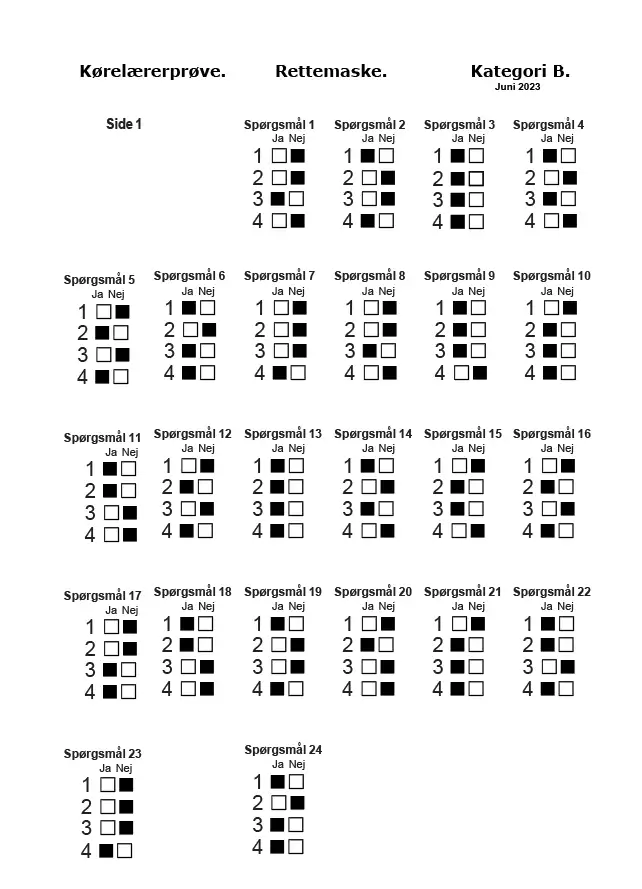 Kørelærerprøve. Rettemaske. Kategori B.
Juni 2023

Side 1

Spørgsmål 1
Ja Nej
1 □■
2 □■
3 ■□
4 □■

Spørgsmål 2
Ja Nej
1 ■□
2 □■
3 □■
4 ■□

Spørgsmål 3
Ja Nej
1 ■□
2 ■□
3 ■□
4 ■□

Spørgsmål 4
Ja Nej
1 ■□
2 □■
3 ■□
4 □■

Spørgsmål 5
Ja Nej
1 □■
2 ■□
3 □■
4 ■□

Spørgsmål 6
Ja Nej
1 ■□
2 □■
3 ■□
4 ■□

Spørgsmål 7
Ja Nej
1 □■
2 □■
3 □■
4 ■□

Spørgsmål 8
Ja Nej
1 □■
2 □■
3 ■□
4 □■

Spørgsmål 9
Ja Nej
1 ■□
2 ■□
3 ■□
4 □■

Spørgsmål 10
Ja Nej
1 □■
2 ■□
3 ■□
4 ■□

Spørgsmål 11
Ja Nej
1 ■□
2 ■□
3 □■
4 □■

Spørgsmål 12
Ja Nej
1 □■
2 ■□
3 □■
4 ■□

Spørgsmål 13
Ja Nej
1 ■□
2 ■□
3 ■□
4 ■□

Spørgsmål 14
Ja Nej
1 ■□
2 □■
3 ■□
4 □■

Spørgsmål 15
Ja Nej
1 □■
2 ■□
3 ■□
4 □■

Spørgsmål 16
Ja Nej
1 □■
2 ■□
3 □■
4 ■□

Spørgsmål 17
Ja Nej
1 □■
2 □■
3 ■□
4 ■□

Spørgsmål 18
Ja Nej
1 ■□
2 ■□
3 □■
4 □■

Spørgsmål 19
Ja Nej
1 ■□
2 □■
3 □■
4 ■□

Spørgsmål 20
Ja Nej
1 □■
2 ■□
3 □■
4 □■

Spørgsmål 21
Ja Nej
1 □■
2 ■□
3 ■□
4 ■□

Spørgsmål 22
Ja Nej
1 ■□
2 ■□
3 □■
4 ■□

Spørgsmål 23
Ja Nej
1 □■
2 □■
3 □■
4 ■□

Spørgsmål 24
Ja Nej
1 ■□
2 □■
3 ■□
4 ■□